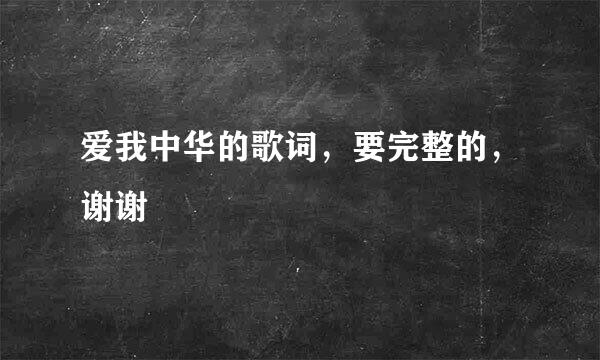 爱我中华的歌词，要完整的，谢谢